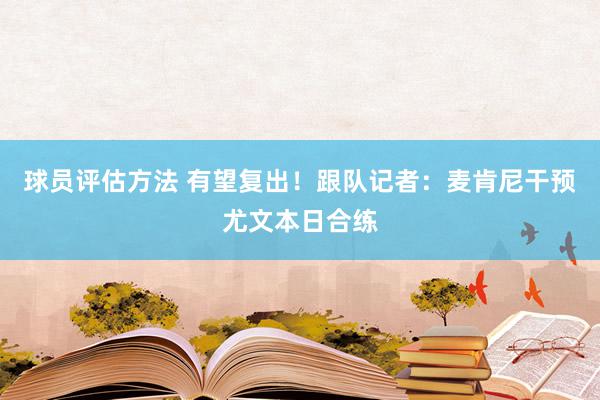 球员评估方法 有望复出！跟队记者：麦肯尼干预尤文本日合练